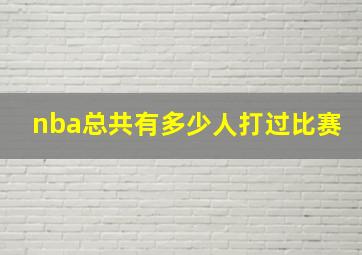 nba总共有多少人打过比赛